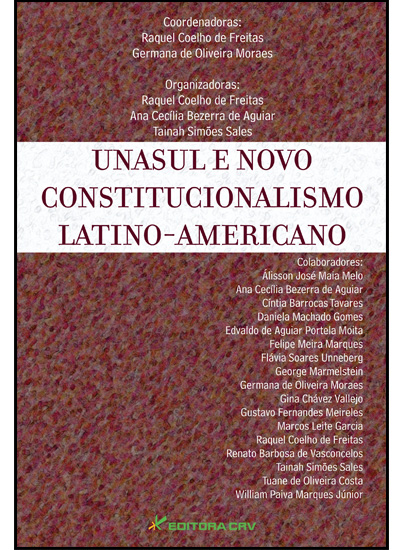 Coordenadoras:
Raquel Coelho de Freitas
Germana de Oliveira Moraes

Organizadoras:
Raquel Coelho de Freitas
Ana Cecília Bezerra de Aguiar
Tainah Simões Sales

UNASUL E NOVO CONSTITUCIONALISMO LATINO-AMERICANO

Colaboradores:
Álisson José Maia Melo
Ana Cecília Bezerra de Aguiar
Cíntia Barrocas Tavares
Daniela Machado Gomes
Edvaldo de Aguiar Portela Moita
Felipe Meira Marques
Flávia Soares Unneberg
George Marmelstein
Germana de Oliveira Moraes
Gina Chávez Vallejo
Gustavo Fernandes Meireles
Marcos Leite Garcia
Raquel Coelho de Freitas
Renato Barbosa de Vasconcelos
Tainah Simões Sales
Tuane de Oliveira Costa
William Paiva Marques Júnior

EDITORA CRV